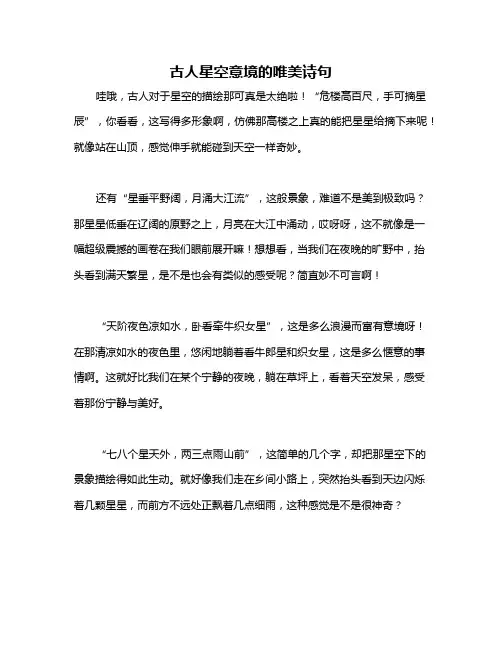 古人星空意境的唯美诗句

哇哦，古人对于星空的描绘那可真是太绝啦！“危楼高百尺，手可摘星辰”，你看看，这写得多形象啊，仿佛那高楼之上真的能把星星给摘下来呢！就像站在山顶，感觉伸手就能碰到天空一样奇妙。

还有“星垂平野阔，月涌大江流”，这般景象，难道不是美到极致吗？那星星低垂在辽阔的原野之上，月亮在大江中涌动，哎呀呀，这不就像是一幅超级震撼的画卷在我们眼前展开嘛！想想看，当我们在夜晚的旷野中，抬头看到满天繁星，是不是也会有类似的感受呢？简直妙不可言啊！

“天阶夜色凉如水，卧看牵牛织女星”，这是多么浪漫而富有意境呀！在那清凉如水的夜色里，悠闲地躺着看牛郎星和织女星，这是多么惬意的事情啊。这就好比我们在某个宁静的夜晚，躺在草坪上，看着天空发呆，感受着那份宁静与美好。

“七八个星天外，两三点雨山前”，这简单的几个字，却把那星空下的景象描绘得如此生动。就好像我们走在乡间小路上，突然抬头看到天边闪烁着几颗星星，而前方不远处正飘着几点细雨，这种感觉是不是很神奇？